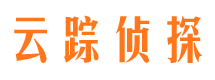 云踪侦探